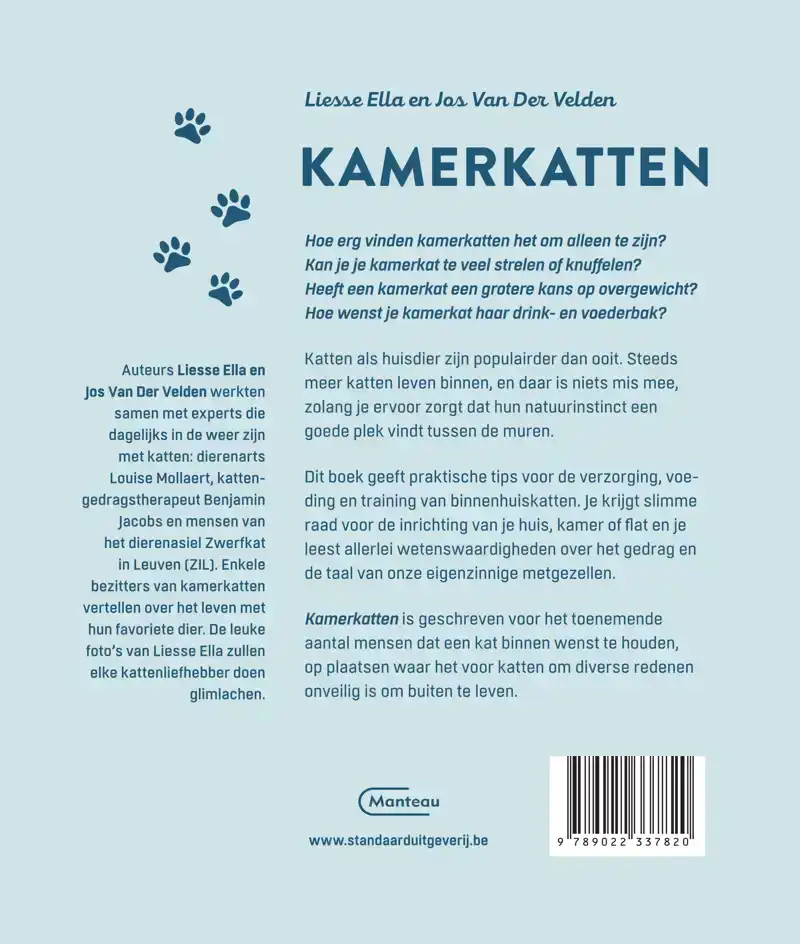 Liesse Ella en Jos Van Der Velden

KAMERKATTEN

Hoe erg vinden kamerkatten het om alleen te zijn?
Kan je je kamerkat te veel strelen of knuffelen?
Heeft een kamerkat een grotere kans op overgewicht?
Hoe wenst je kamerkat haar drink- en voederbak?

Katten als huisdier zijn populairder dan ooit. Steeds meer katten leven binnen, en daar is niets mis mee, zolang je ervoor zorgt dat hun natuurinstinct een goede plek vindt tussen de muren.

Dit boek geeft praktische tips voor de verzorging, voeding en training van binnenhuiskatten. Je krijgt slimme raad voor de inrichting van je huis, kamer of flat en je leest allerlei wetenswaardigheden over het gedrag en de taal van onze eigenzinnige metgezellen.

Kamerkatten is geschreven voor het toenemende aantal mensen dat een kat binnen wenst te houden, op plaatsen waar het voor katten om diverse redenen onveilig is om buiten te leven.

Auteurs Liesse Ella en Jos Van Der Velden werkten samen met experts die dagelijks in de weer zijn met katten: dierenarts Louise Mollaert, kattengedragstherapeut Benjamin Jacobs en mensen van het dierenasiel Zwerfkat in Leuven (ZIL). Enkele bezitters van kamerkatten vertellen over het leven met hun favoriete dier. De leuke foto's van Liesse Ella zullen elke kattenliefhebber doen glimlachen.

Manteau

www.standaarduitgeverij.be

9 789022 337820